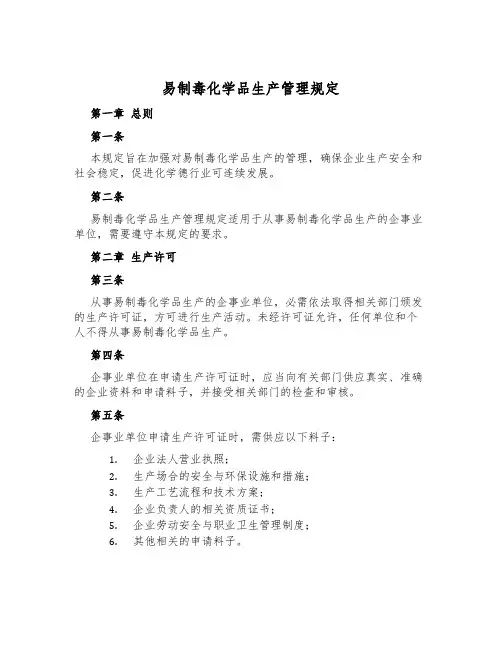 易制毒化学品生产管理规定

第一章 总则

第一条

本规定旨在加强对易制毒化学品生产的管理，确保企业生产安全和社会稳定，促进化学德行业可连续发展。

第二条

易制毒化学品生产管理规定适用于从事易制毒化学品生产的企事业单位，需要遵守本规定的要求。

第二章 生产许可

第三条

从事易制毒化学品生产的企事业单位，必需依法取得相关部门颁发的生产许可证，方可进行生产活动。未经许可证允许，任何单位和个人不得从事易制毒化学品生产。

第四条

企事业单位在申请生产许可证时，应当向有关部门供应真实、准确的企业资料和申请料子，并接受相关部门的检查和审核。

第五条

企事业单位申请生产许可证时，需供应以下料子：

1. 企业法人营业执照；
2. 生产场合的安全与环保设施和措施；
3. 生产工艺流程和技术方案；
4. 企业负责人的相关资质证书；
5. 企业劳动安全与职业卫生管理制度；
6. 其他相关的申请料子。